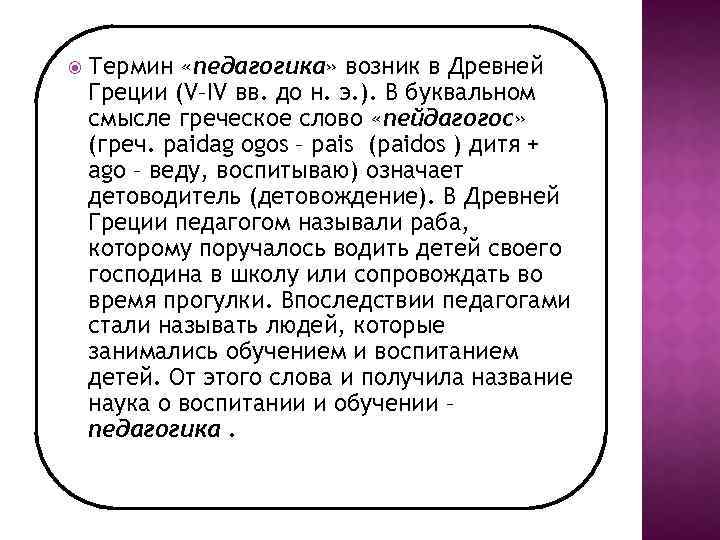 Термин «педагогика» возник в Древней Греции (V–IV вв. до н. э.). В буквальном смысле греческое слово «пейдагогос» (греч. paidag ogos – pais (paidos ) дитя + ago – веду, воспитываю) означает детоводитель (детовождение). В Древней Греции педагогом называли раба, которому поручалось водить детей своего господина в школу или сопровождать во время прогулки. Впоследствии педагогами стали называть людей, которые занимались обучением и воспитанием детей. От этого слова и получила название наука о воспитании и обучении – педагогика .